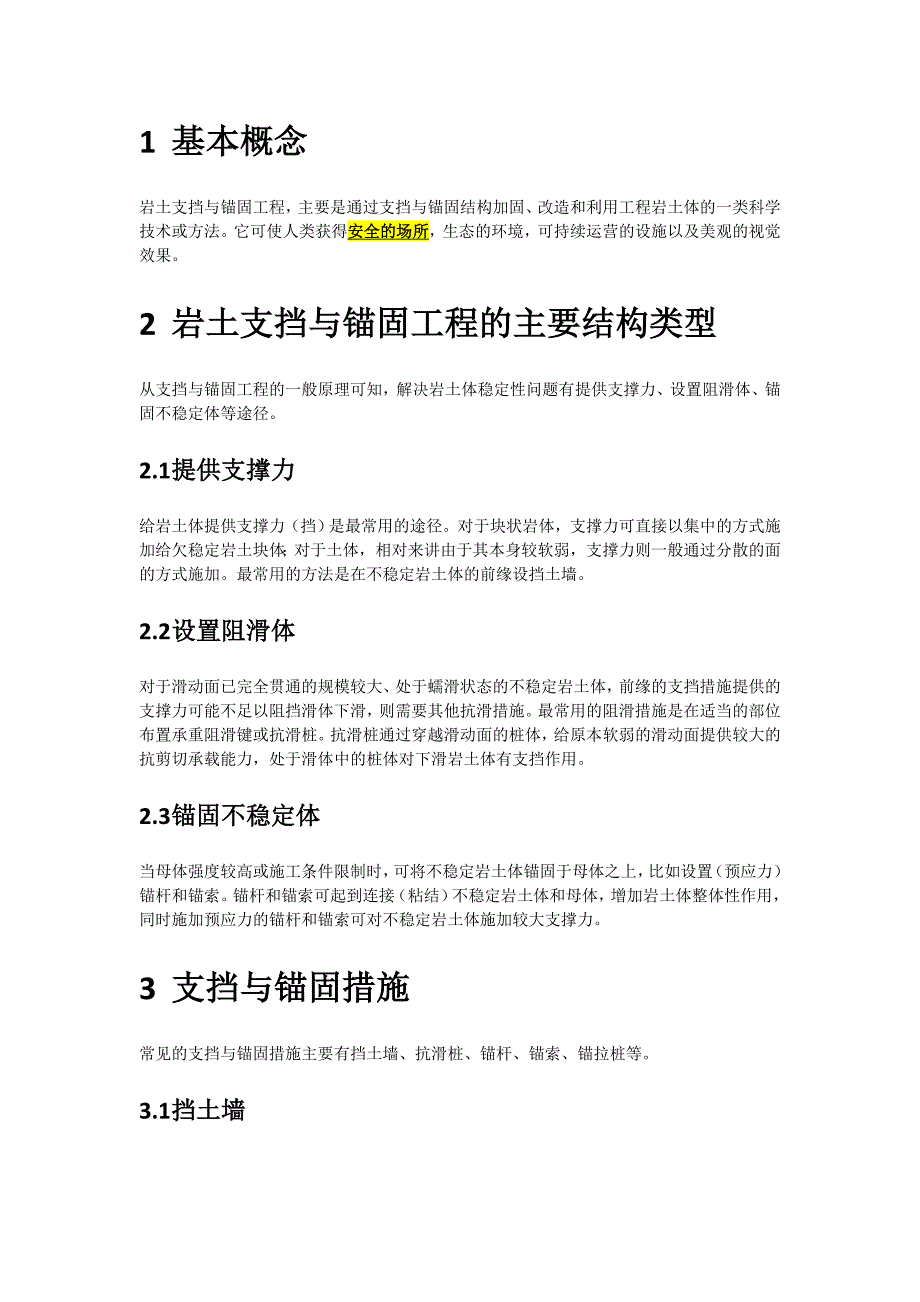 1 基本概念

岩土支挡与锚固工程，主要是通过支挡与锚固结构加固、改造和利用工程岩土体的一类科学技术或方法。它可使人类获得安全的场所，生态的环境，可持续运营的设施以及美观的视觉效果。

2 岩土支挡与锚固工程的主要结构类型

从支挡与锚固工程的一般原理可知，解决岩土体稳定性问题有提供支撑力、设置阻滑体、锚固不稳定体等途径。

2.1提供支撑力

给岩土体提供支撑力（挡）是最常用的途径。对于块状岩体，支撑力可直接以集中的方式施加给欠稳定岩土块体;对于土体，相对来讲由于其本身较软弱，支撑力则一般通过分散的面的方式施加。最常用的方法是在不稳定岩土体的前缘设挡土墙。

2.2设置阻滑体

对于滑动面已完全贯通的规模较大、处于蠕滑状态的不稳定岩土体，前缘的支挡措施提供的支撑力可能不足以阻挡滑体下滑，则需要其他抗滑措施。最常用的阻滑措施是在适当的部位布置承重阻滑键或抗滑桩。抗滑桩通过穿越滑动面的桩体，给原本软弱的滑动面提供较大的抗剪切承载能力，处于滑体中的桩体对下滑岩土体有支挡作用。

2.3锚固不稳定体

当母体强度较高或施工条件限制时，可将不稳定岩土体锚固于母体之上，比如设置（预应力）锚杆和锚索。锚杆和锚索可起到连接（粘结）不稳定岩土体和母体，增加岩土体整体性作用，同时施加预应力的锚杆和锚索可对不稳定岩土体施加较大支撑力。

3 支挡与锚固措施

常见的支挡与锚固措施主要有挡土墙、抗滑桩、锚杆、锚索、锚拉桩等。

3.1挡土墙